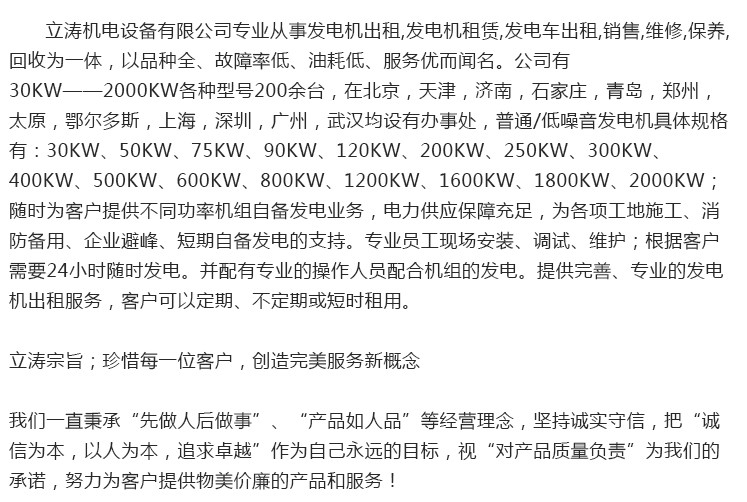 立涛机电设备有限公司专业从事发电机出租,发电机租赁,发电车出租,销售,维修,保养,回收为一体，以品种全、故障率低、油耗低、服务优而闻名。公司有30KW——2000KW各种型号200余台，在北京，天津，济南，石家庄，青岛，郑州，太原，鄂尔多斯，上海，深圳，广州，武汉均设有办事处，普通/低噪音发电机具体规格有：30KW、50KW、75KW、90KW、120KW、200KW、250KW、300KW、400KW、500KW、600KW、800KW、1200KW、1600KW、1800KW、2000KW；随时为客户提供不同功率机组自备发电业务，电力供应保障充足，为各项工地施工、消防备用、企业避峰、短期自备发电的支持。专业员工现场安装、调试、维护；根据客户需要24小时随时发电。并配有专业的操作人员配合机组的发电。提供完善、专业的发电机出租服务，客户可以定期、不定期或短时租用。

立涛宗旨；珍惜每一位客户，创造完美服务新概念

我们一直秉承“先做人后做事”、“产品如人品”等经营理念，坚持诚实守信，把“诚信为本，以人为本，追求卓越”作为自己永远的目标，视“对产品质量负责”为我们的承诺，努力为客户提供物美价廉的产品和服务！